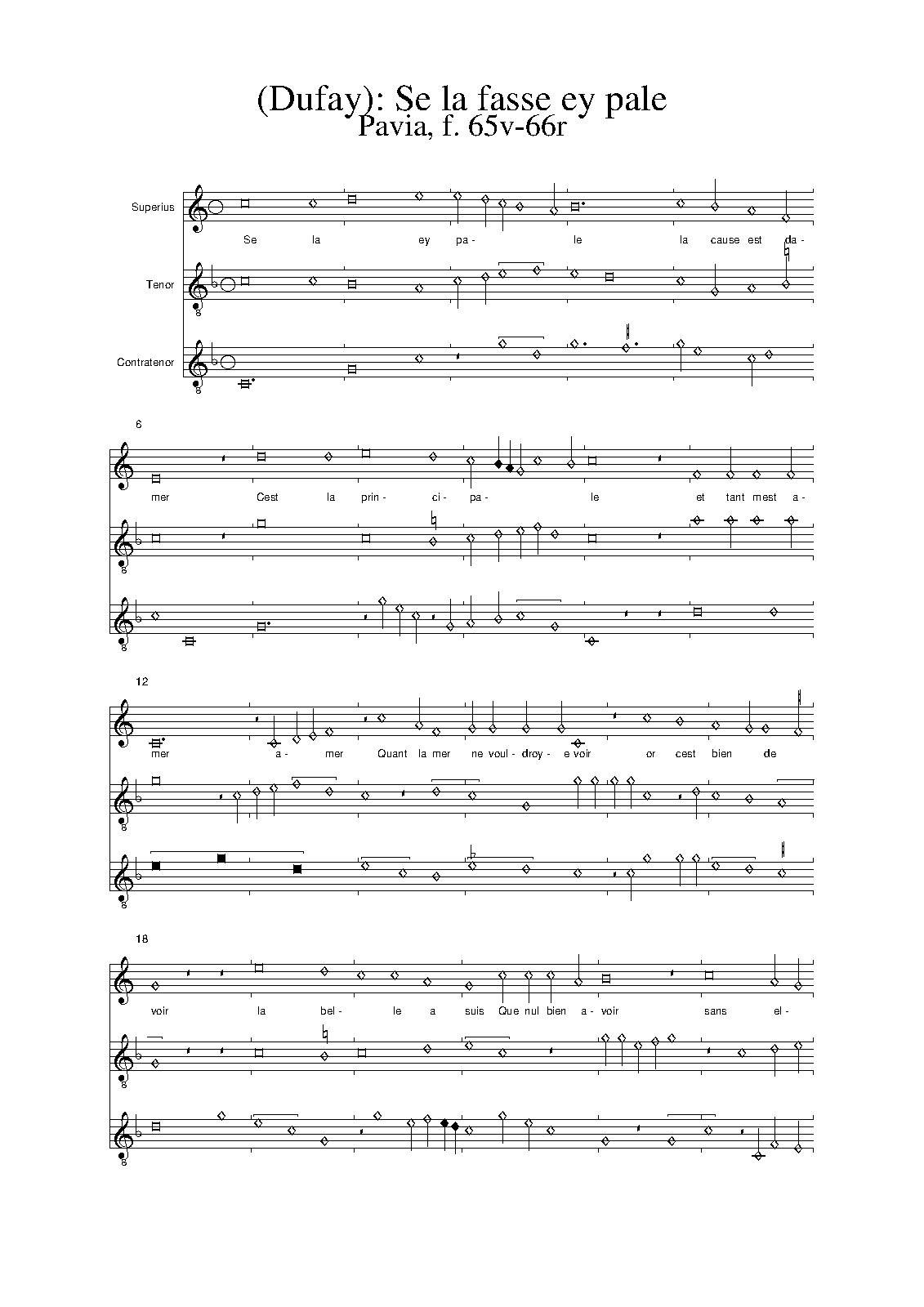 (Dufay): Se la fasse ey pale
Pavia, f. 65v-66r

Superius

Se la ey pa- le la cause est da-

Tenor

Contratenor

6

mer Cest la prin- ci- pa- le et tant mest a-

12

mer a- mer Quant la mer ne voul- droy- e voir or cest bien de

18

voir la bel- le a suis Que nul bien a- voir sans el-